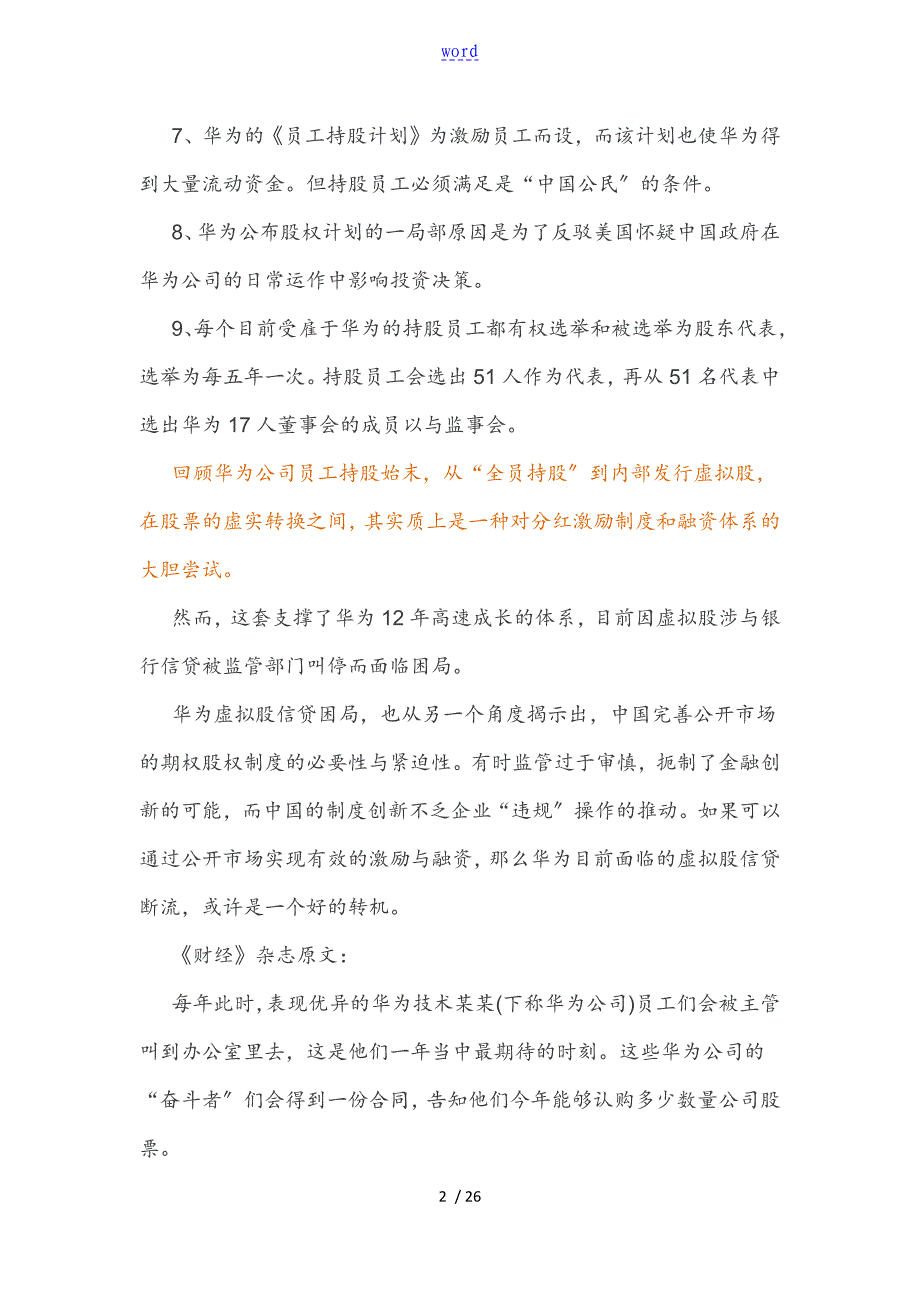 word

7、华为的《员工持股计划》为激励员工而设，而该计划也使华为得到大量流动资金。但持股员工必须满足是“中国公民”的条件。

8、华为公布股权计划的一局部原因是为了反驳美国怀疑中国政府在华为公司的日常运作中影响投资决策。

9、每个目前受雇于华为的持股员工都有权选举和被选举为股东代表，选举为每五年一次。持股员工会选出51人作为代表，再从51名代表中选出华为17人董事会的成员以与监事会。

回顾华为公司员工持股始末，从“全员持股”到内部发行虚拟股，在股票的虚实转换之间，其实质上是一种对分红激励制度和融资体系的大胆尝试。

然而，这套支撑了华为12年高速成长的体系，目前因虚拟股涉与银行信贷被监管部门叫停而面临困局。

华为虚拟股信贷困局，也从另一个角度揭示出，中国完善公开市场的期权股权制度的必要性与紧迫性。有时监管过于审慎，扼制了金融创新的可能，而中国的制度创新不乏企业“违规”操作的推动。如果可以通过公开市场实现有效的激励与融资，那么华为目前面临的虚拟股信贷断流，或许是一个好的转机。

《财经》杂志原文：

每年此时，表现优异的华为技术某某(下称华为公司)员工们会被主管叫到办公室里去，这是他们一年当中最期待的时刻。这些华为公司的“奋斗者”们会得到一份合同，告知他们今年能够认购多少数量公司股票。

2 / 26